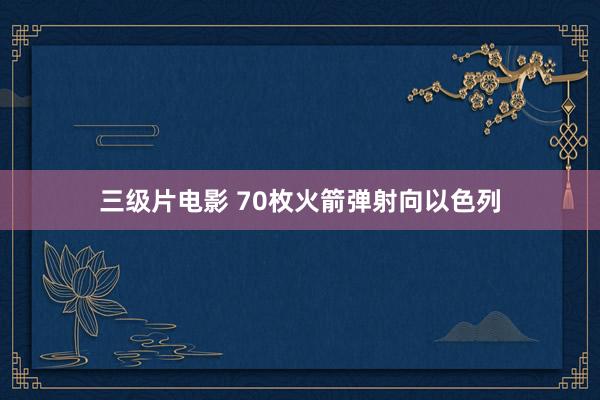 三级片电影 70枚火箭弹射向以色列